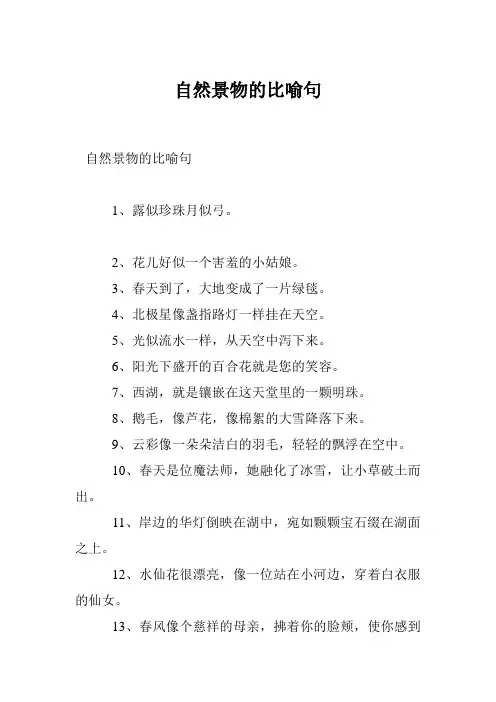 自然景物的比喻句

自然景物的比喻句

1、露似珍珠月似弓。

2、花儿好似一个害羞的小姑娘。

3、春天到了，大地变成了一片绿毯。

4、北极星像盏指路灯一样挂在天空。

5、光似流水一样，从天空中泻下来。

6、阳光下盛开的百合花就是您的笑容。

7、西湖，就是镶嵌在这天堂里的一颗明珠。

8、鹅毛，像芦花，像棉絮的大雪降落下来。

9、云彩像一朵朵洁白的羽毛，轻轻的飘浮在空中。

10、春天是位魔法师，她融化了冰雪，让小草破土而出。

11、岸边的华灯倒映在湖中，宛如颗颗宝石缀在湖面之上。

12、水仙花很漂亮，像一位站在小河边，穿着白衣服的仙女。

13、春风像个慈祥的母亲，拂着你的脸颊，使你感到